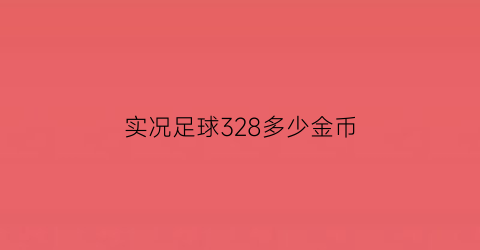 实况足球328多少金币